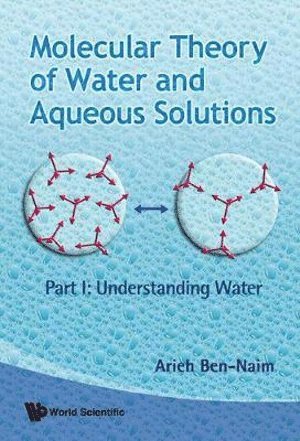 Molecular Theory of Water and Aqueous Solutions

Part I: Understanding Water

Arieh Ben-Naim

World Scientific